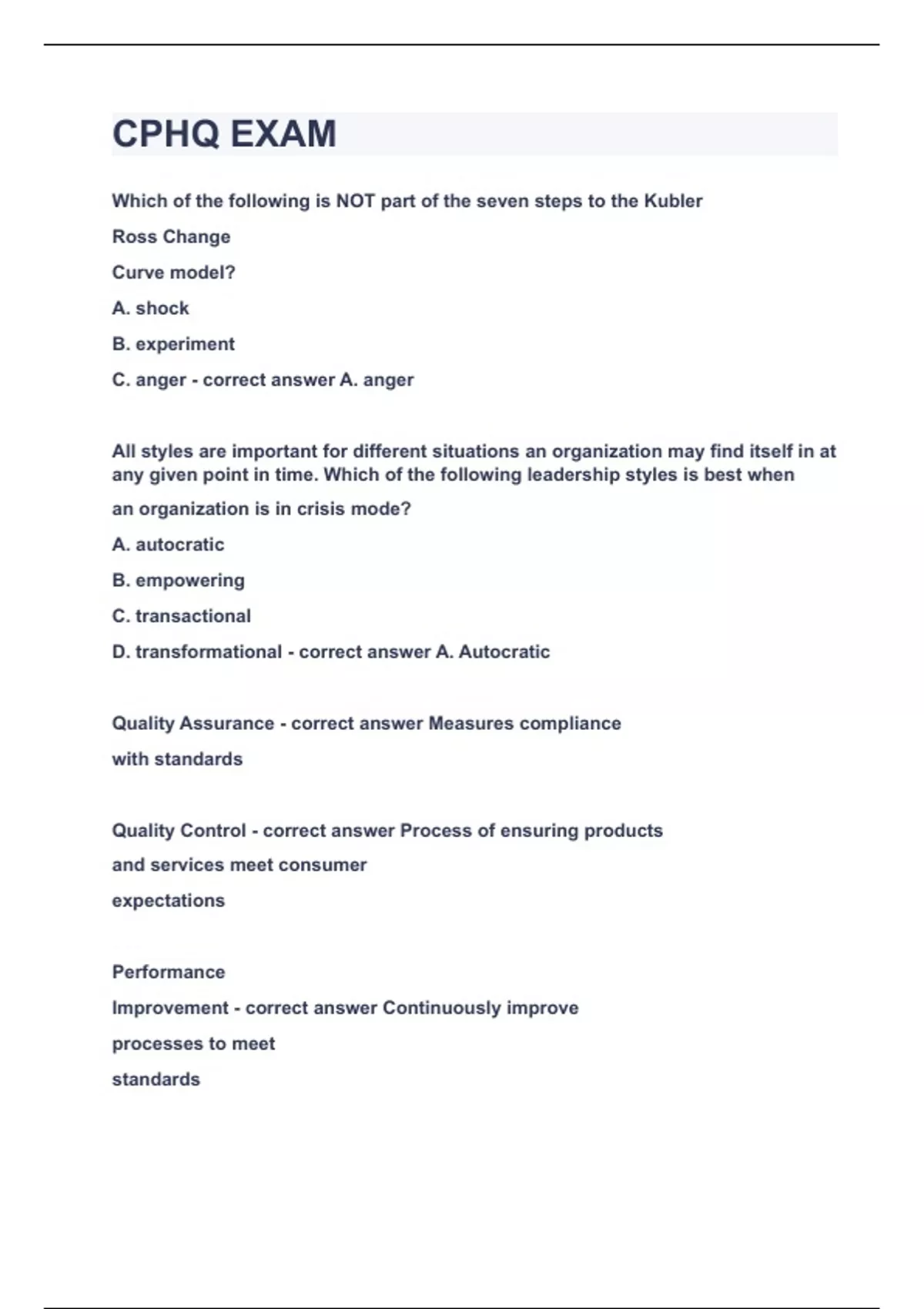 CPHQ EXAM

Which of the following is NOT part of the seven steps to the Kubler Ross Change Curve model?

A. shock

B. experiment

C. anger - correct answer A. anger

All styles are important for different situations an organization may find itself in at any given point in time. Which of the following leadership styles is best when an organization is in crisis mode?

A. autocratic

B. empowering

C. transactional

D. transformational - correct answer A. Autocratic

Quality Assurance - correct answer Measures compliance with standards

Quality Control - correct answer Process of ensuring products and services meet consumer expectations

Performance Improvement - correct answer Continuously improve processes to meet standards